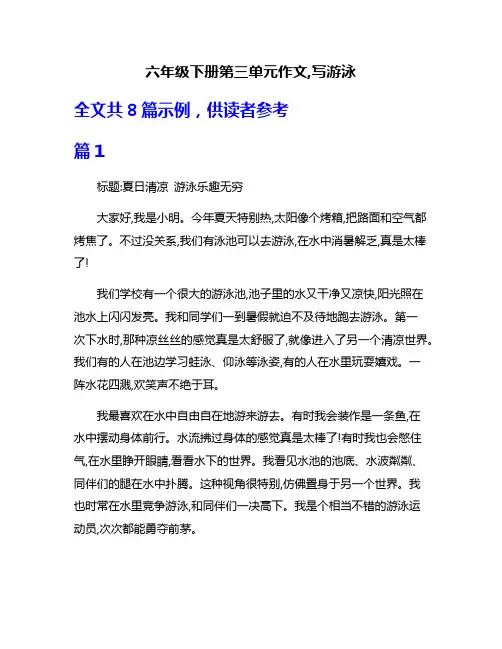 六年级下册第三单元作文,写游泳

全文共 8 篇示例，供读者参考

篇 1

标题:夏日清凉 游泳乐趣无穷

大家好,我是小明。今年夏天特别热,太阳像个烤箱,把路面和空气都烤焦了。不过没关系,我们有泳池可以去游泳,在水中消暑解乏,真是太棒了!

我们学校有一个很大的游泳池,池子里的水又干净又凉快,阳光照在池水上闪闪发亮。我和同学们一到暑假就迫不及待地跑去游泳。第一次下水时,那种凉丝丝的感觉真是太舒服了,就像进入了另一个清凉世界。我们有的人在池边学习蛙泳、仰泳等泳姿,有的人在水里玩耍嬉戏。一阵水花四溅,欢笑声不绝于耳。

我最喜欢在水中自由自在地游来游去。有时我会装作是一条鱼,在水中摆动身体前行。水流拂过身体的感觉真是太棒了!有时我也会憋住气,在水里睁开眼睛,看看水下的世界。我看见水池的池底、水波粼粼、同伴们的腿在水中扑腾。这种视角很特别,仿佛置身于另一个世界。我也时常在水里竞争游泳,和同伴们一决高下。我是个相当不错的游泳运动员,次次都能勇夺前茅。